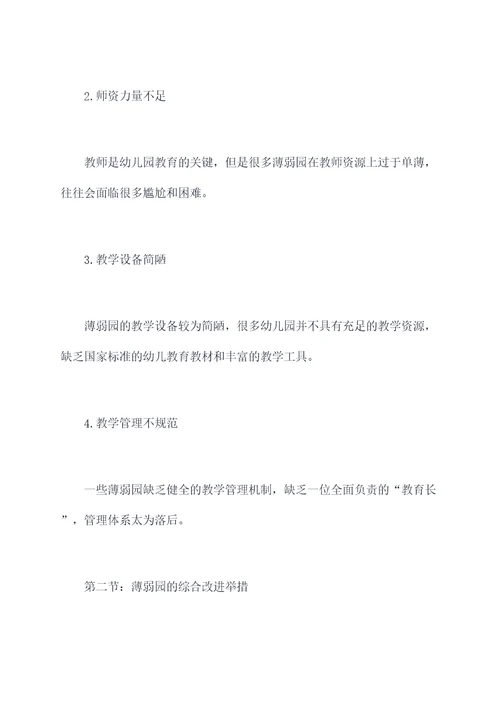 2.师资力量不足

教师是幼儿园教育的关键，但是很多薄弱园在教师资源上过于单薄，往往会面临很多尴尬和困难。

3.教学设备简陋

薄弱园的教学设备较为简陋，很多幼儿园并不具有充足的教学资源，缺乏国家标准的幼儿教育教材和丰富的教学工具。

4.教学管理不规范

一些薄弱园缺乏健全的教学管理机制，缺乏一位全面负责的“教育长”，管理体系太为落后。

第二节：薄弱园的综合改进举措